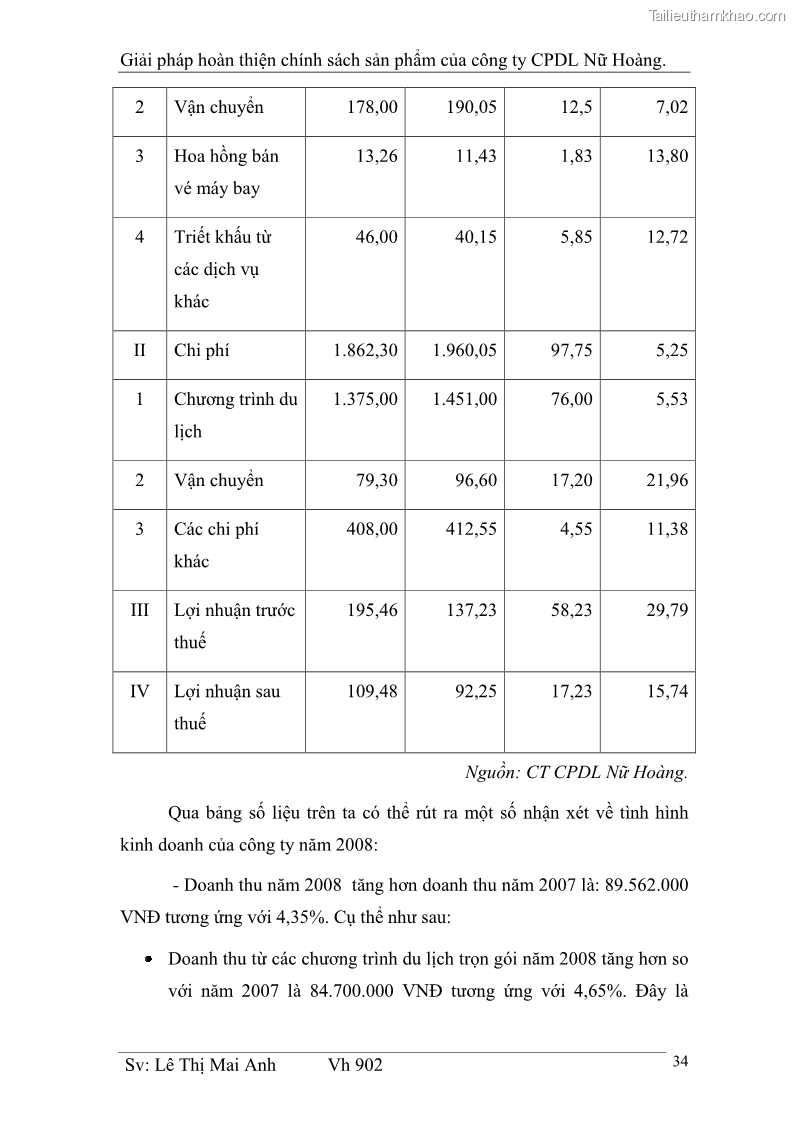 Tailieuthamkhao.com

Giải pháp hoàn thiện chính sách sản phẩm của công ty CPDL Nữ Hoàng.

| 2 | Vận chuyển | 178,00 | 190,05 | 12,5 | 7,02 |
|---|---|---|---|---|---|
| 3 | Hoa hồng bán vé máy bay | 13,26 | 11,43 | 1,83 | 13,80 |
| 4 | Triết khấu từ các dịch vụ khác | 46,00 | 40,15 | 5,85 | 12,72 |
| II | Chi phí | 1.862,30 | 1.960,05 | 97,75 | 5,25 |
| 1 | Chương trình du lịch | 1.375,00 | 1.451,00 | 76,00 | 5,53 |
| 2 | Vận chuyển | 79,30 | 96,60 | 17,20 | 21,96 |
| 3 | Các chi phí khác | 408,00 | 412,55 | 4,55 | 11,38 |
| III | Lợi nhuận trước thuế | 195,46 | 137,23 | 58,23 | 29,79 |
| IV | Lợi nhuận sau thuế | 109,48 | 92,25 | 17,23 | 15,74 |

Nguồn: CT CPDL Nữ Hoàng.

Qua bảng số liệu trên ta có thể rút ra một số nhận xét về tình hình kinh doanh của công ty năm 2008:

- Doanh thu năm 2008 tăng hơn doanh thu năm 2007 là: 89.562.000 VNĐ tương ứng với 4,35%. Cụ thể như sau:

• Doanh thu từ các chương trình du lịch trọn gói năm 2008 tăng hơn so với năm 2007 là 84.700.000 VNĐ tương ứng với 4,65%. Đây là

Sv: Lê Thị Mai Anh Vh 902 34